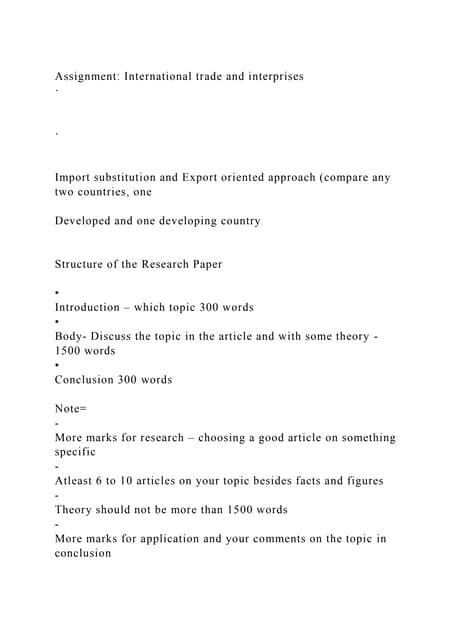 Assignment: International trade and interprises
·

·

Import substitution and Export oriented approach (compare any two countries, one

Developed and one developing country

Structure of the Research Paper

•
Introduction – which topic 300 words
•
Body- Discuss the topic in the article and with some theory - 1500 words
•
Conclusion 300 words

Note=
-
More marks for research – choosing a good article on something specific
-
Atleast 6 to 10 articles on your topic besides facts and figures
-
Theory should not be more than 1500 words
-
More marks for application and your comments on the topic in conclusion